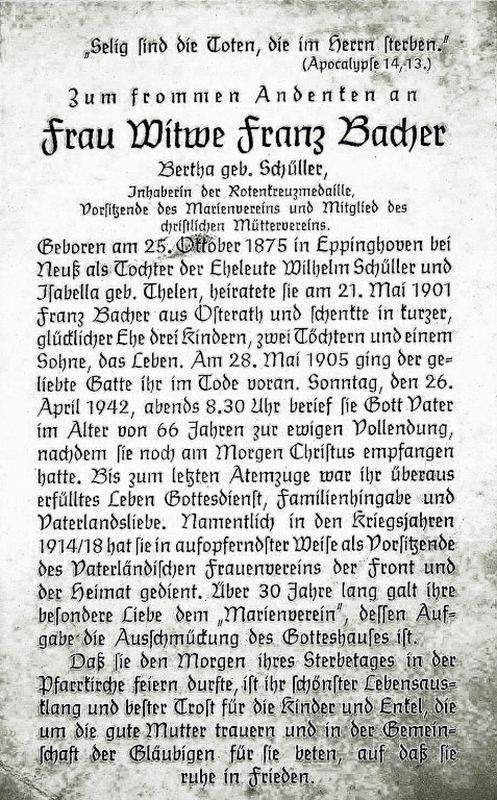 „Selig sind die Toten, die im Herrn sterben."
(Apocalypse 14, 13.)

Zum frommen Andenken an

Frau Witwe Franz Bacher

Bertha geb. Schüller,

Inhaberin der Rotenkreuzmedaille, Vorsitzende des Marienvereins und Mitglied des christlichen Müttervereins.

Geboren am 25. Oktober 1875 in Eppinghoven bei Neuß als Tochter der Eheleute Wilhelm Schüller und Isabella geb. Thelen, heiratete sie am 21. Mai 1901 Franz Bacher aus Osterath und schenkte in kurzer, glücklicher Ehe drei Kindern, zwei Töchtern und einem Sohne, das Leben. Am 28. Mai 1905 ging der geliebte Gatte ihr im Tode voran. Sonntag, den 26. April 1942, abends 8.30 Uhr berief sie Gott Vater im Alter von 66 Jahren zur ewigen Vollendung, nachdem sie noch am Morgen Christus empfangen hatte. Bis zum letzten Atemzuge war ihr überaus erfülltes Leben Gottesdienst, Familienhingabe und Vaterlandsliebe. Namentlich in den Kriegsjahren 1914/18 hat sie in aufopferndster Weise als Vorsitzende des Vaterländischen Frauenvereins der Front und der Heimat gedient. Über 30 Jahre lang galt ihre besondere Liebe dem „Marienverein", dessen Aufgabe die Ausschmückung des Gotteshauses ist.

Daß sie den Morgen ihres Sterbetages in der Pfarrkirche feiern durfte, ist ihr schönster Lebensausklang und bester Trost für die Kinder und Enkel, die um die gute Mutter trauern und in der Gemeinschaft der Gläubigen für sie beten, auf daß sie ruhe in Frieden.